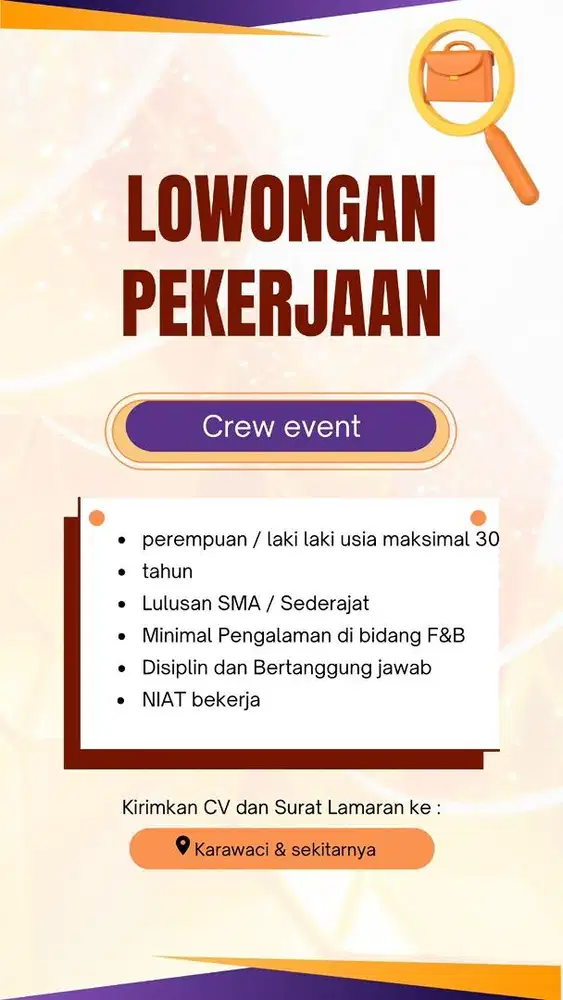 LOWONGAN PEKERJAAN

Crew event

- perempuan / laki laki usia maksimal 30
- tahun
- Lulusan SMA / Sederajat
- Minimal Pengalaman di bidang F&B
- Disiplin dan Bertanggung jawab
- NIAT bekerja

Kirimkan CV dan Surat Lamaran ke :

Karawaci & sekitarnya